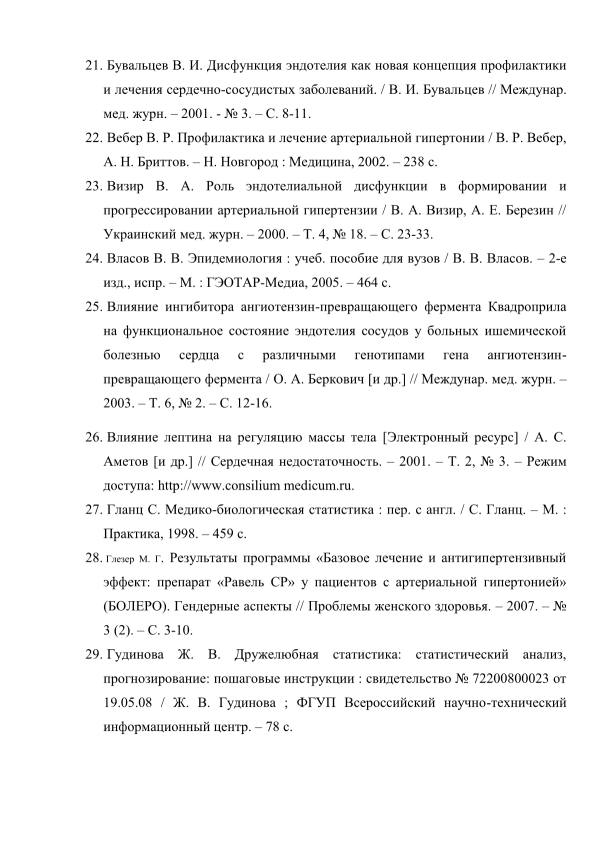 21. Бувальцев В. И. Дисфункция эндотелия как новая концепция профилактики и лечения сердечно-сосудистых заболеваний. / В. И. Бувальцев // Междунар. мед. журн. – 2001. - № 3. – С. 8-11.

22. Вебер В. Р. Профилактика и лечение артериальной гипертонии / В. Р. Вебер, А. Н. Бриттов. – Н. Новгород : Медицина, 2002. – 238 с.

23. Визир В. А. Роль эндотелиальной дисфункции в формировании и прогрессировании артериальной гипертензии / В. А. Визир, А. Е. Березин // Украинский мед. журн. – 2000. – Т. 4, № 18. – С. 23-33.

24. Власов В. В. Эпидемиология : учеб. пособие для вузов / В. В. Власов. – 2-е изд., испр. – М. : ГЭОТАР-Медиа, 2005. – 464 с.

25. Влияние ингибитора ангиотензин-превращающего фермента Квадроприла на функциональное состояние эндотелия сосудов у больных ишемической болезнью сердца с различными генотипами гена ангиотензин-превращающего фермента / О. А. Беркович [и др.] // Междунар. мед. журн. – 2003. – Т. 6, № 2. – С. 12-16.

26. Влияние лептина на регуляцию массы тела [Электронный ресурс] / А. С. Аметов [и др.] // Сердечная недостаточность. – 2001. – Т. 2, № 3. – Режим доступа: http://www.consilium medicum.ru.

27. Гланц С. Медико-биологическая статистика : пер. с англ. / С. Гланц. – М. : Практика, 1998. – 459 с.

28. Глезер М. Г. Результаты программы «Базовое лечение и антигипертензивный эффект: препарат «Равель СР» у пациентов с артериальной гипертонией» (БОЛЕРО). Гендерные аспекты // Проблемы женского здоровья. – 2007. – № 3 (2). – С. 3-10.

29. Гудинова Ж. В. Дружелюбная статистика: статистический анализ, прогнозирование: пошаговые инструкции : свидетельство № 72200800023 от 19.05.08 / Ж. В. Гудинова ; ФГУП Всероссийский научно-технический информационный центр. – 78 с.